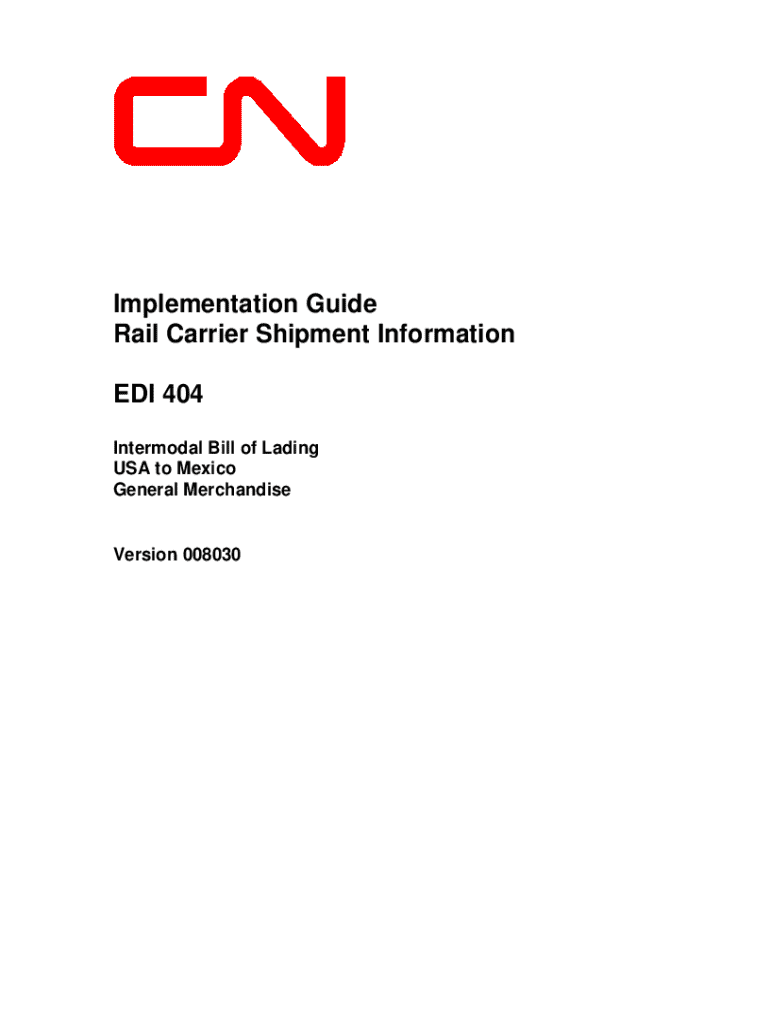 CN

Implementation Guide
Rail Carrier Shipment Information

EDI 404

Intermodal Bill of Lading
USA to Mexico
General Merchandise

Version 008030